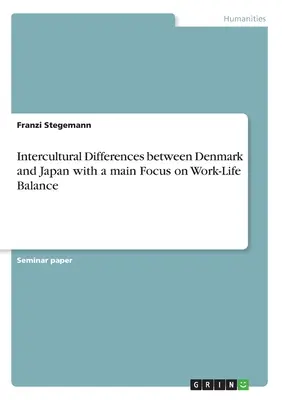 Humanities

Franzi Stegemann

Intercultural Differences between Denmark and Japan with a main Focus on Work-Life Balance

Seminar paper

GRIN